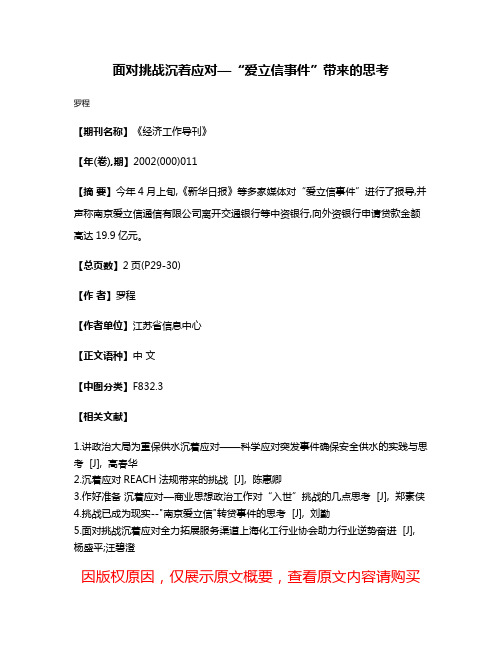 面对挑战沉着应对—“爱立信事件”带来的思考

罗程

【期刊名称】《经济工作导刊》

【年(卷),期】2002(000)011

【摘 要】今年4月上旬,《新华日报》等多家媒体对“爱立信事件”进行了报导,并声称南京爱立信通信有限公司离开交通银行等中资银行,向外资银行申请贷款金额高达19.9亿元。

【总页数】2页(P29-30)

【作 者】罗程

【作者单位】江苏省信息中心

【正文语种】中 文

【中图分类】F832.3

【相关文献】

1.讲政治大局为重保供水沉着应对——科学应对突发事件确保安全供水的实践与思考 [J], 高春华
2.沉着应对REACH法规带来的挑战 [J], 陈惠卿
3.作好准备 沉着应对—商业思想政治工作对“入世”挑战的几点思考 [J], 郑素侠
4.挑战已成为现实--"南京爱立信"转贷事件的思考 [J], 刘勤
5.面对挑战沉着应对全力拓展服务渠道上海化工行业协会助力行业逆势奋进 [J], 杨盛平;汪碧澄

因版权原因，仅展示原文概要，查看原文内容请购买